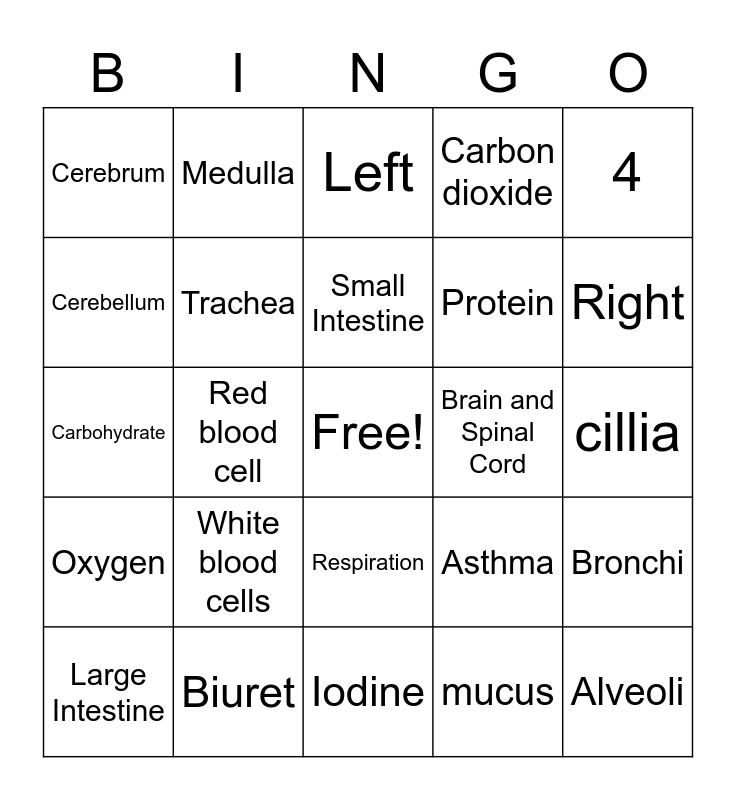 | B | I | N | G | O |
|---|---|---|---|---|
| Cerebrum | Medulla | Left | Carbon dioxide | 4 |
| Cerebellum | Trachea | Small Intestine | Protein | Right |
| Carbohydrate | Red blood cell | Free! | Brain and Spinal Cord | cillia |
| Oxygen | White blood cells | Respiration | Asthma | Bronchi |
| Large Intestine | Biuret | Iodine | mucus | Alveoli |